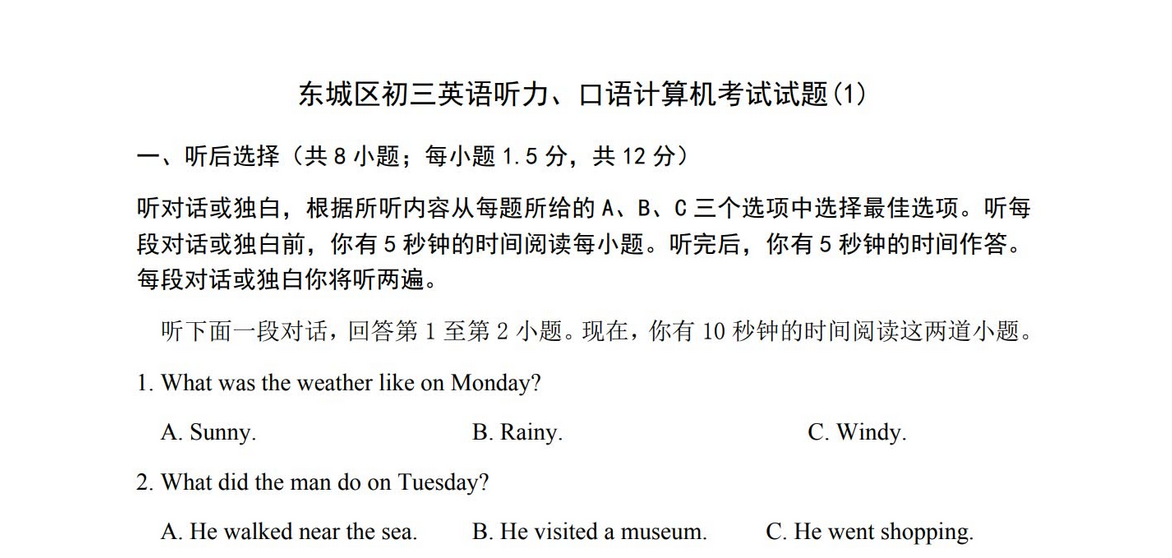 东城区初三英语听力、口语计算机考试试题(1)

一、听后选择（共 8 小题；每小题 1.5 分，共 12 分）

听对话或独白，根据所听内容从每题所给的 A、B、C 三个选项中选择最佳选项。听每段对话或独白前，你有 5 秒钟的时间阅读每小题。听完后，你有 5 秒钟的时间作答。每段对话或独白你将听两遍。

听下面一段对话，回答第 1 至第 2 小题。现在，你有 10 秒钟的时间阅读这两道小题。

1. What was the weather like on Monday?

A. Sunny. B. Rainy. C. Windy.

2. What did the man do on Tuesday?

A. He walked near the sea. B. He visited a museum. C. He went shopping.